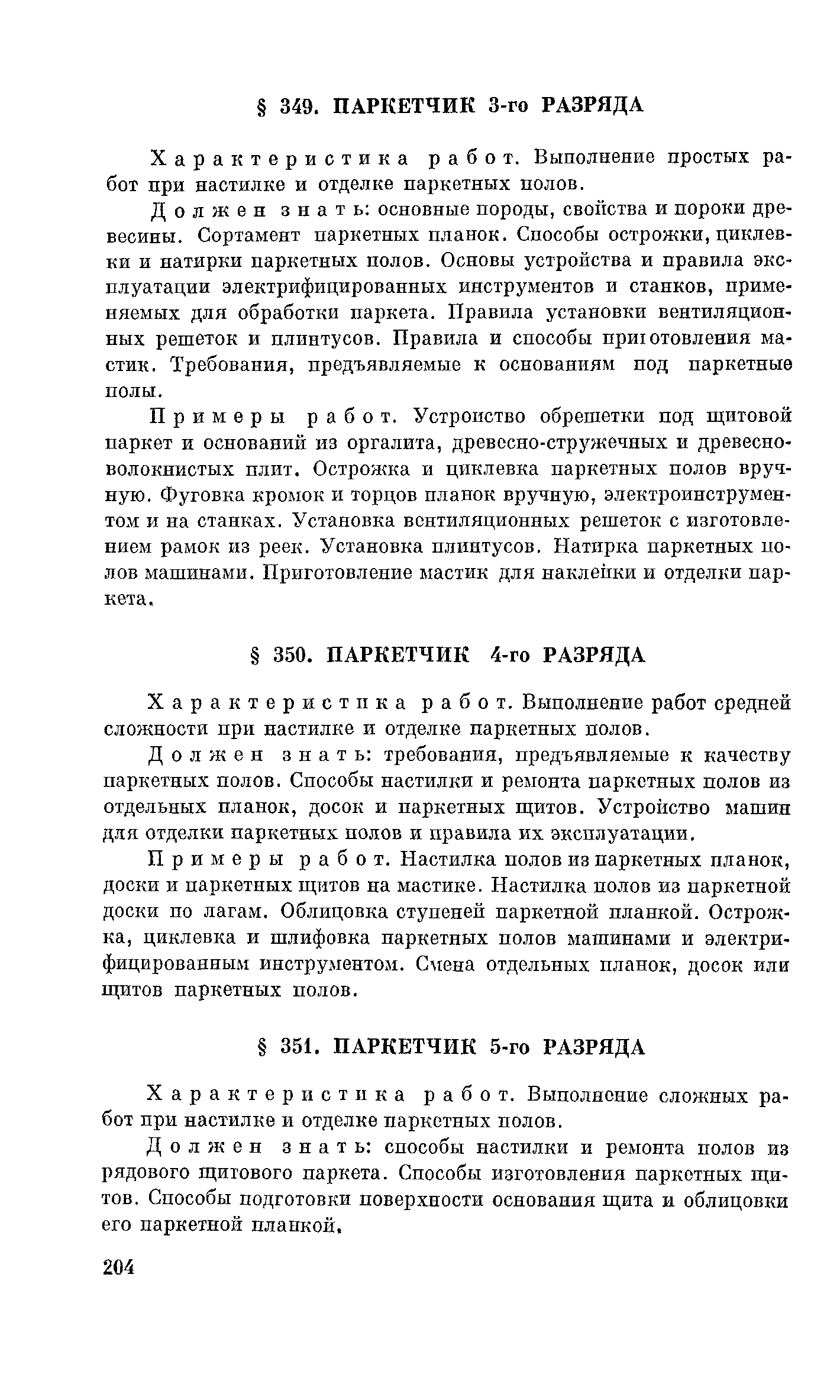 § 349. ПАРКЕТЧИК 3-го РАЗРЯДА

Характеристика работ. Выполнение простых работ при настилке и отделке паркетных полов.

Должен знать: основные породы, свойства и пороки древесины. Сортамент паркетных планок. Способы острожки, циклевки и натирки паркетных полов. Основы устройства и правила эксплуатации электрифицированных инструментов и станков, применяемых для обработки паркета. Правила установки вентиляционных решеток и плинтусов. Правила и способы приготовления мастик. Требования, предъявляемые к основаниям под паркетные полы.

Примеры работ. Устройство обрешетки под щитовой паркет и оснований из оргалита, древесно-стружечных и древесноволокнистых плит. Острожка и циклевка паркетных полов вручную. Фуговка кромок и торцов планок вручную, электроинструментом и на станках. Установка вентиляционных решеток с изготовлением рамок из реек. Установка плинтусов. Натирка паркетных полов машинами. Приготовление мастик для наклейки и отделки паркета.

§ 350. ПАРКЕТЧИК 4-го РАЗРЯДА

Характеристика работ. Выполнение работ средней сложности при настилке и отделке паркетных полов.

Должен знать: требования, предъявляемые к качеству паркетных полов. Способы настилки и ремонта паркетных полов из отдельных планок, досок и паркетных щитов. Устройство машин для отделки паркетных полов и правила их эксплуатации.

Примеры работ. Настилка полов из паркетных планок, доски и паркетных щитов на мастике. Настилка полов из паркетной доски по лагам. Облицовка ступеней паркетной планкой. Острожка, циклевка и шлифовка паркетных полов машинами и электрифицированным инструментом. Смена отдельных планок, досок или щитов паркетных полов.

§ 351. ПАРКЕТЧИК 5-го РАЗРЯДА

Характеристика работ. Выполнение сложных работ при настилке и отделке паркетных полов.

Должен знать: способы настилки и ремонта полов из рядового щитового паркета. Способы изготовления паркетных щитов. Способы подготовки поверхности основания щита и облицовки его паркетной планкой.

204